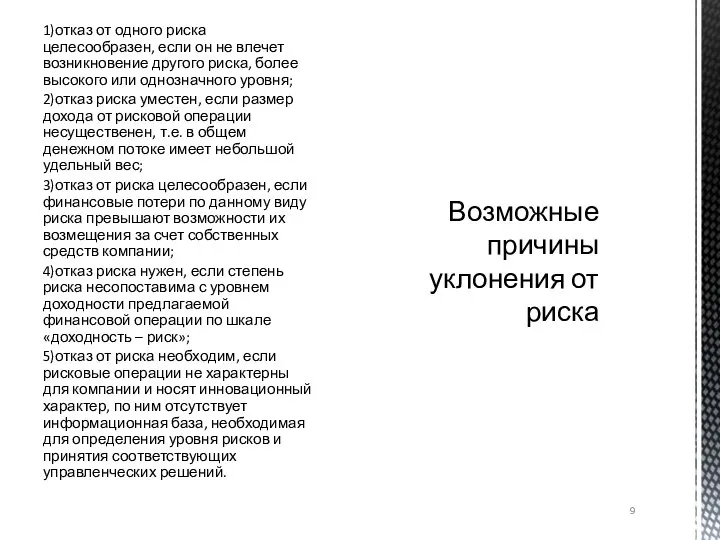 1)отказ от одного риска целесообразен, если он не влечет возникновение другого риска, более высокого или однозначного уровня;

2)отказ риска уместен, если размер дохода от рисковой операции несущественен, т.е. в общем денежном потоке имеет небольшой удельный вес;

3)отказ от риска целесообразен, если финансовые потери по данному виду риска превышают возможности их возмещения за счет собственных средств компании;

4)отказ риска нужен, если степень риска несопоставима с уровнем доходности предлагаемой финансовой операции по шкале «доходность – риск»;

5)отказ от риска необходим, если рисковые операции не характерны для компании и носят инновационный характер, по ним отсутствует информационная база, необходимая для определения уровня рисков и принятия соответствующих управленческих решений.

Возможные причины уклонения от риска

9